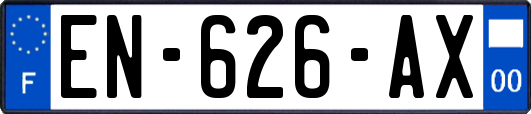 F
EN-626-AX
00